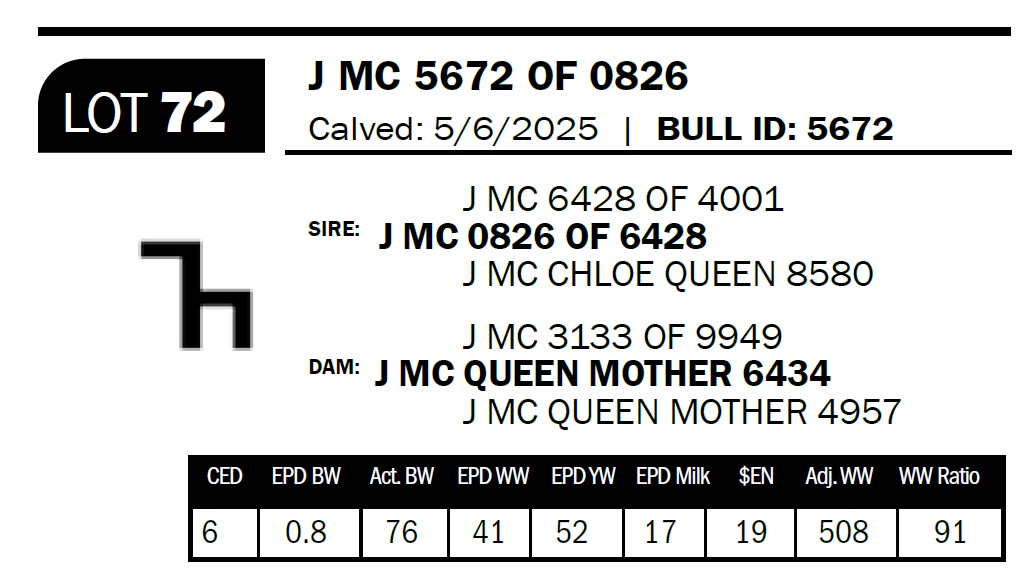 LOT 72

J MC 5672 OF 0826

Calved: 5/6/2025 | BULL ID: 5672

J MC 6428 OF 4001

SIRE: J MC 0826 OF 6428

J MC CHLOE QUEEN 8580

J MC 3133 OF 9949

DAM: J MC QUEEN MOTHER 6434

J MC QUEEN MOTHER 4957

| CED | EPD BW | Act. BW | EPD WW | EPD YW | EPD Milk | $EN | Adj. WW | WW Ratio |
|---|---|---|---|---|---|---|---|---|
| 6 | 0.8 | 76 | 41 | 52 | 17 | 19 | 508 | 91 |